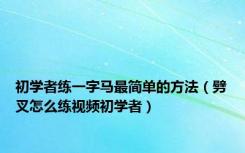 初学者练一字马最简单的方法（劈叉怎么练视频初学者）